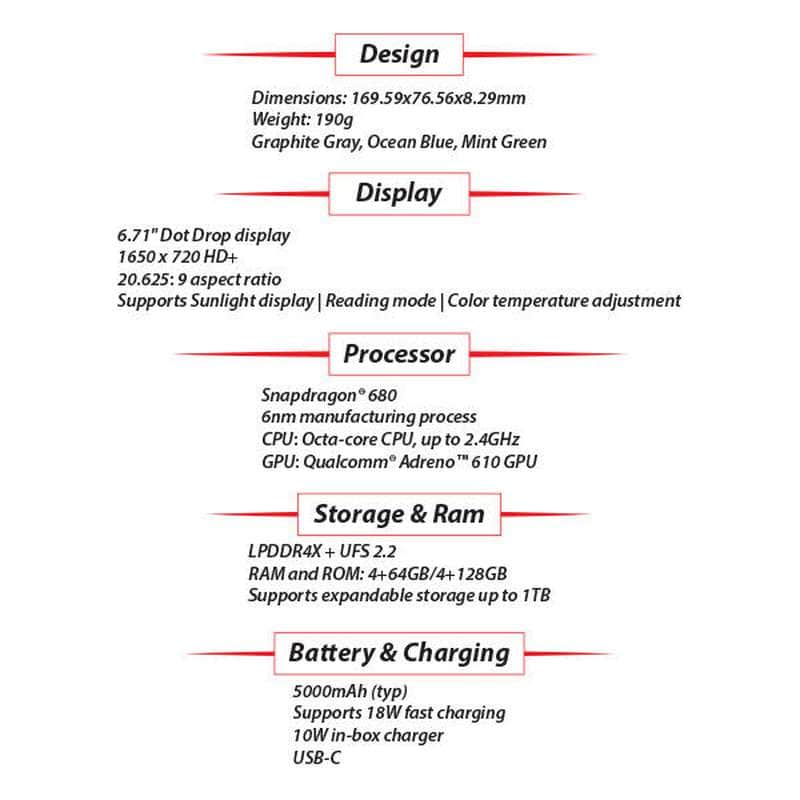 Design

Dimensions: 169.59x76.56x8.29mm
Weight: 190g
Graphite Gray, Ocean Blue, Mint Green

Display

6.71" Dot Drop display
1650 x 720 HD+
20.625: 9 aspect ratio
Supports Sunlight display | Reading mode | Color temperature adjustment

Processor

Snapdragon® 680
6nm manufacturing process
CPU: Octa-core CPU, up to 2.4GHz
GPU: Qualcomm® Adreno™ 610 GPU

Storage & Ram

LPDDR4X + UFS 2.2
RAM and ROM: 4+64GB/4+128GB
Supports expandable storage up to 1TB

Battery & Charging

5000mAh (typ)
Supports 18W fast charging
10W in-box charger
USB-C